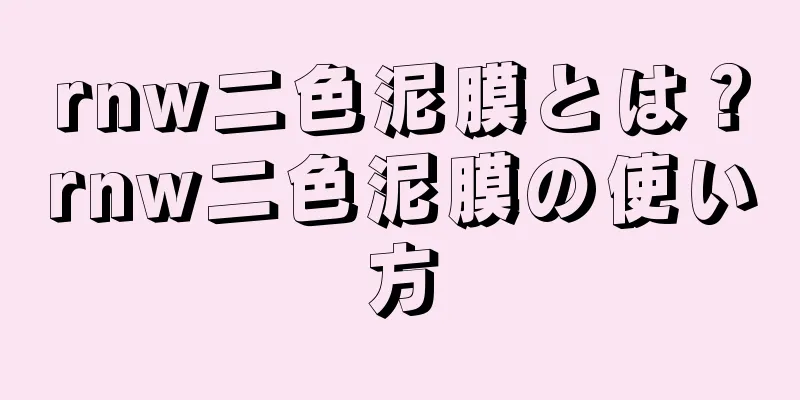 rnw二色泥膜とは？rnw二色泥膜の使い方